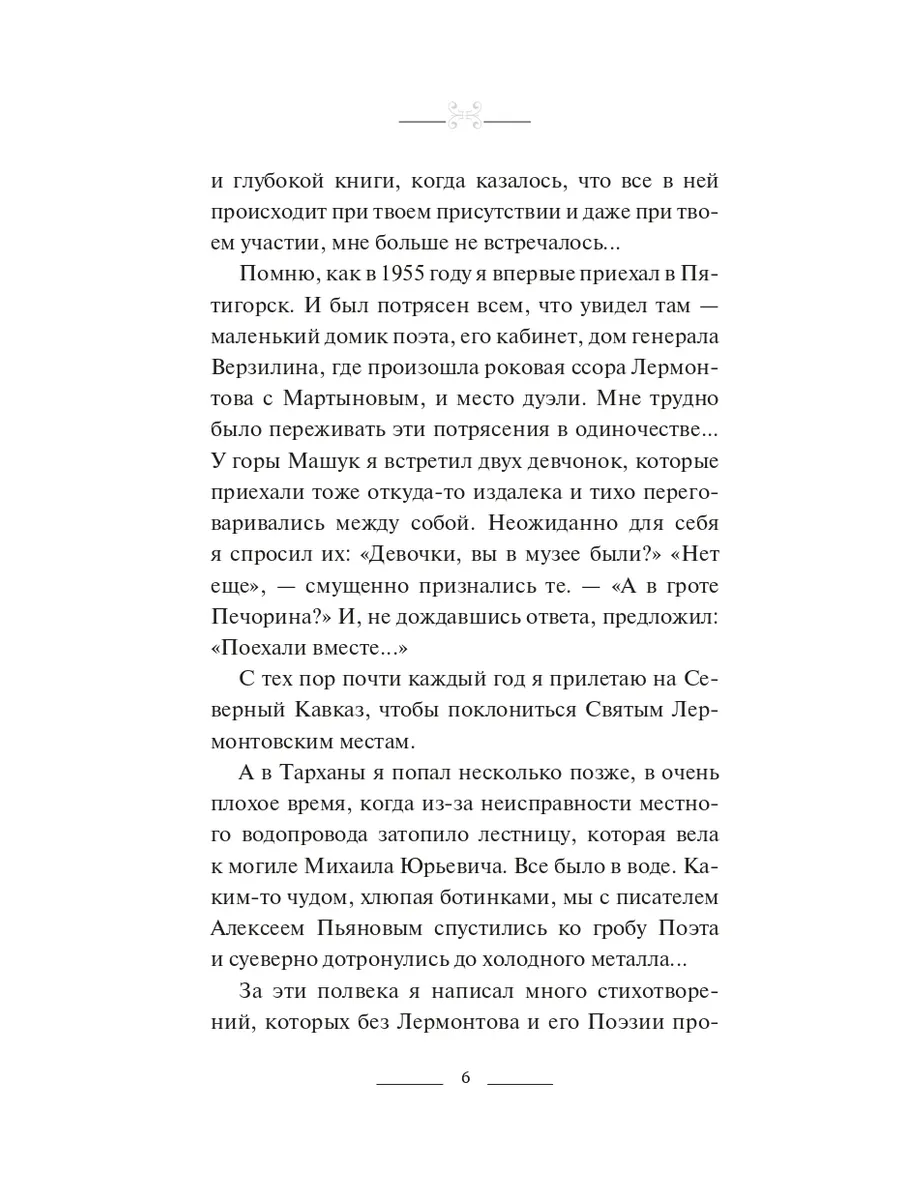 и глубокой книги, когда казалось, что все в ней происходит при твоем присутствии и даже при твоем участии, мне больше не встречалось...

Помню, как в 1955 году я впервые приехал в Пятигорск. И был потрясен всем, что увидел там — маленький домик поэта, его кабинет, дом генерала Верзилина, где произошла роковая ссора Лермонтова с Мартыновым, и место дуэли. Мне трудно было переживать эти потрясения в одиночестве... У горы Машук я встретил двух девчонок, которые приехали тоже откуда-то издалека и тихо переговаривались между собой. Неожиданно для себя я спросил их: «Девочки, вы в музее были?» «Нет еще», — смущенно признались те. — «А в гроте Печорина?» И, не дождавшись ответа, предложил: «Поехали вместе...»

С тех пор почти каждый год я прилетаю на Северный Кавказ, чтобы поклониться Святым Лермонтовским местам.

А в Тарханы я попал несколько позже, в очень плохое время, когда из-за неисправности местного водопровода затопило лестницу, которая вела к могиле Михаила Юрьевича. Все было в воде. Каким-то чудом, хлюпая ботинками, мы с писателем Алексеем Пьяновым спустились ко гробу Поэта и суеверно дотронулись до холодного металла...

За эти полвека я написал много стихотворений, которых без Лермонтова и его Поэзии про-

6